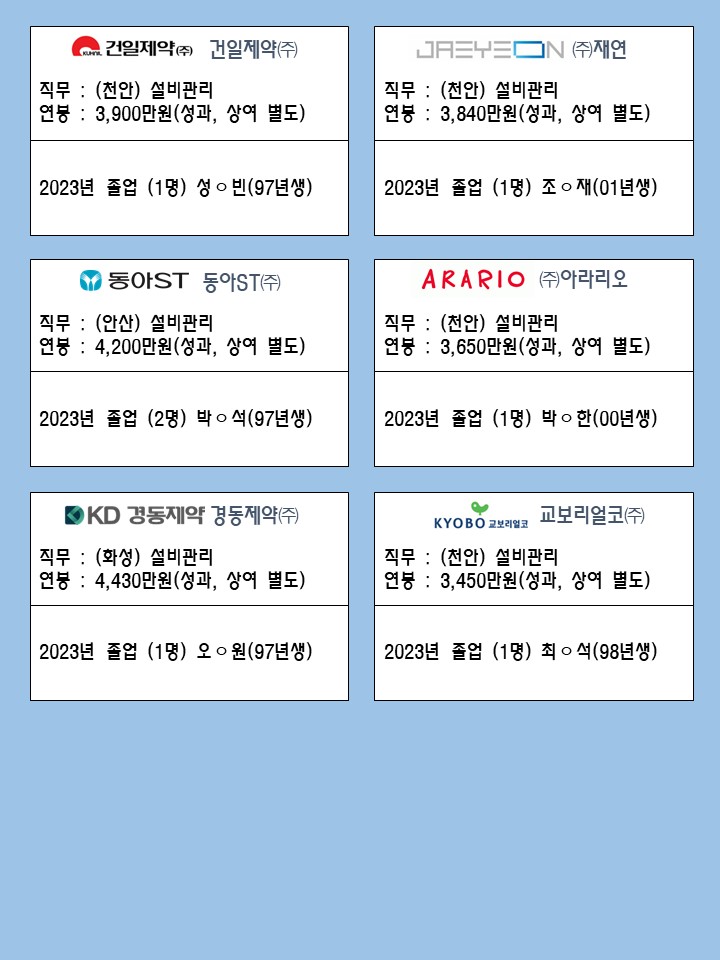 KUHNIL 건일제약㈜ 건일제약㈜

직무 : (천안) 설비관리
연봉 : 3,900만원(성과, 상여 별도)

2023년 졸업 (1명) 성○빈(97년생)

JAEYEON ㈜재연

직무 : (천안) 설비관리
연봉 : 3,840만원(성과, 상여 별도)

2023년 졸업 (1명) 조○재(01년생)

동아ST 동아ST㈜

직무 : (안산) 설비관리
연봉 : 4,200만원(성과, 상여 별도)

2023년 졸업 (2명) 박○석(97년생)

ARARIO ㈜아라리오

직무 : (천안) 설비관리
연봉 : 3,650만원(성과, 상여 별도)

2023년 졸업 (1명) 박○한(00년생)

KD 경동제약 경동제약㈜

직무 : (화성) 설비관리
연봉 : 4,430만원(성과, 상여 별도)

2023년 졸업 (1명) 오○원(97년생)

KYOBO 교보리얼코 교보리얼코㈜

직무 : (천안) 설비관리
연봉 : 3,450만원(성과, 상여 별도)

2023년 졸업 (1명) 최○석(98년생)